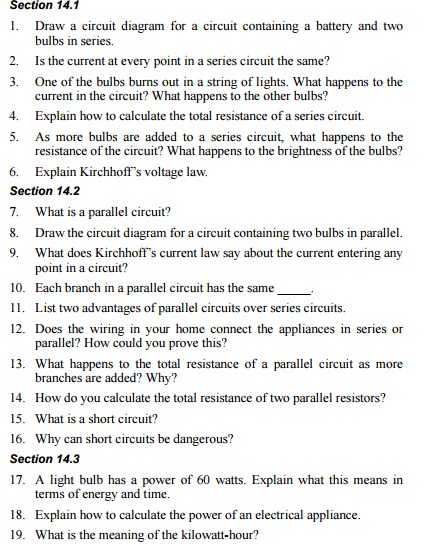 Section 14.1

1. Draw a circuit diagram for a circuit containing a battery and two bulbs in series.

2. Is the current at every point in a series circuit the same?

3. One of the bulbs burns out in a string of lights. What happens to the current in the circuit? What happens to the other bulbs?

4. Explain how to calculate the total resistance of a series circuit.

5. As more bulbs are added to a series circuit, what happens to the resistance of the circuit? What happens to the brightness of the bulbs?

6. Explain Kirchhoff's voltage law.

Section 14.2

7. What is a parallel circuit?

8. Draw the circuit diagram for a circuit containing two bulbs in parallel.

9. What does Kirchhoff's current law say about the current entering any point in a circuit?

10. Each branch in a parallel circuit has the same _____.

11. List two advantages of parallel circuits over series circuits.

12. Does the wiring in your home connect the appliances in series or parallel? How could you prove this?

13. What happens to the total resistance of a parallel circuit as more branches are added? Why?

14. How do you calculate the total resistance of two parallel resistors?

15. What is a short circuit?

16. Why can short circuits be dangerous?

Section 14.3

17. A light bulb has a power of 60 watts. Explain what this means in terms of energy and time.

18. Explain how to calculate the power of an electrical appliance.

19. What is the meaning of the kilowatt-hour?